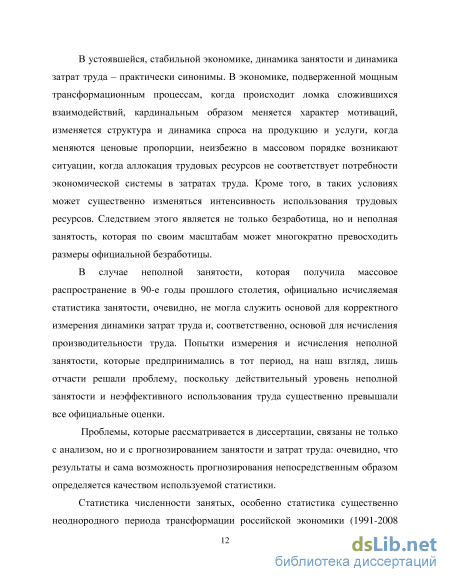 В устоявшейся, стабильной экономике, динамика занятости и динамика затрат труда – практически синонимы. В экономике, подверженной мощным трансформационным процессам, когда происходит ломка сложившихся взаимодействий, кардинальным образом меняется характер мотиваций, изменяется структура и динамика спроса на продукцию и услуги, когда меняются ценовые пропорции, неизбежно в массовом порядке возникают ситуации, когда аллокация трудовых ресурсов не соответствует потребности экономической системы в затратах труда. Кроме того, в таких условиях может существенно изменяться интенсивность использования трудовых ресурсов. Следствием этого является не только безработица, но и неполная занятость, которая по своим масштабам может многократно превосходить размеры официальной безработицы.

В случае неполной занятости, которая получила массовое распространение в 90-е годы прошлого столетия, официально исчисляемая статистика занятости, очевидно, не могла служить основой для корректного измерения динамики затрат труда и, соответственно, основой для исчисления производительности труда. Попытки измерения и исчисления неполной занятости, которые предпринимались в тот период, на наш взгляд, лишь отчасти решали проблему, поскольку действительный уровень неполной занятости и неэффективного использования труда существенно превышали все официальные оценки.

Проблемы, которые рассматривается в диссертации, связаны не только с анализом, но и с прогнозированием занятости и затрат труда: очевидно, что результаты и сама возможность прогнозирования непосредственным образом определяется качеством используемой статистики.

Статистика численности занятых, особенно статистика существенно неоднородного периода трансформации российской экономики (1991-2008

12

dsLib.net
библиотека диссертаций